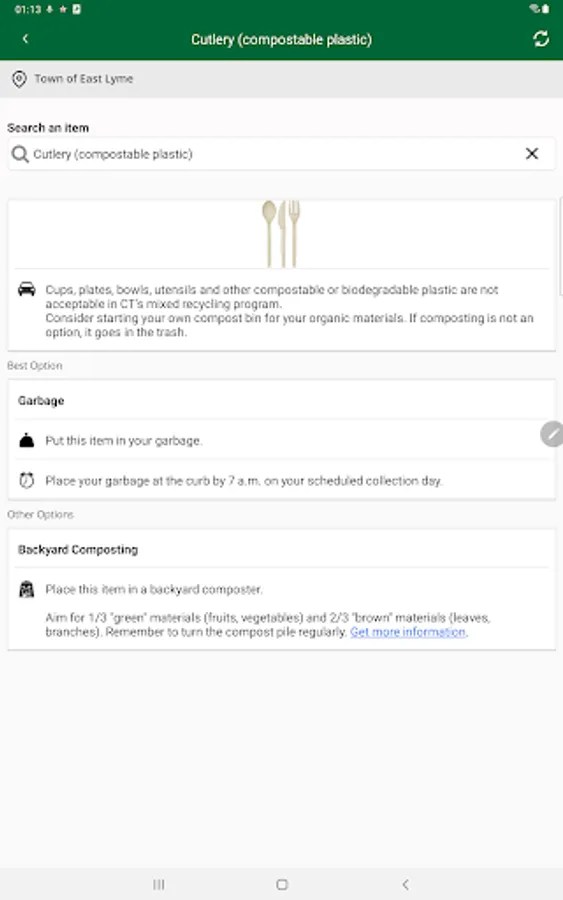 01:13

Cutlery (compostable plastic)

Town of East Lyme

Search an item

Cutlery (compostable plastic)

Cups, plates, bowls, utensils and other compostable or biodegradable plastic are not acceptable in CT's mixed recycling program.
Consider starting your own compost bin for your organic materials. If composting is not an option, it goes in the trash.

Best Option

Garbage

Put this item in your garbage.

Place your garbage at the curb by 7 a.m. on your scheduled collection day.

Other Options

Backyard Composting

Place this item in a backyard composter.

Aim for 1/3 "green" materials (fruits, vegetables) and 2/3 "brown" materials (leaves, branches). Remember to turn the compost pile regularly. Get more information.